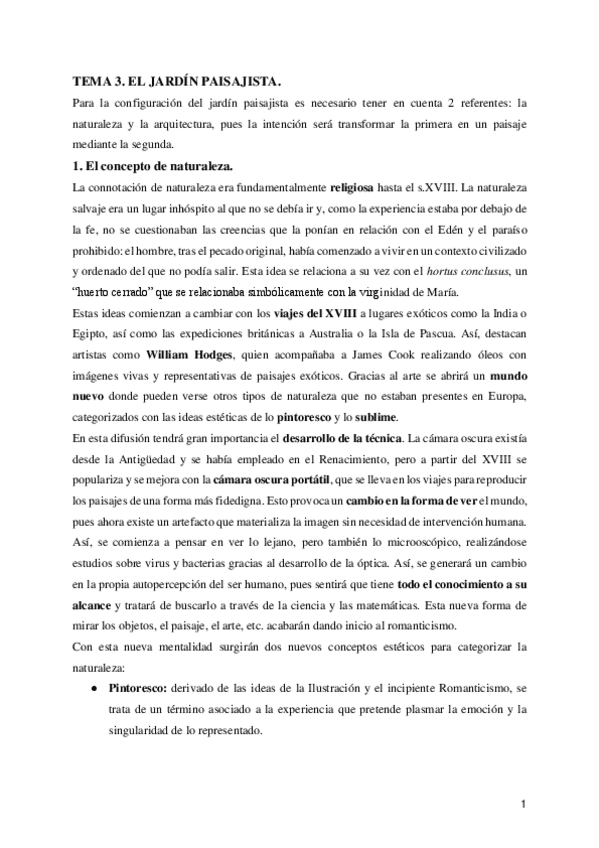 TEMA 3. EL JARDÍN PAISAJISTA.

Para la configuración del jardín paisajista es necesario tener en cuenta 2 referentes: la naturaleza y la arquitectura, pues la intención será transformar la primera en un paisaje mediante la segunda.

1. El concepto de naturaleza.

La connotación de naturaleza era fundamentalmente religiosa hasta el s.XVIII. La naturaleza salvaje era un lugar inhóspito al que no se debía ir y, como la experiencia estaba por debajo de la fe, no se cuestionaban las creencias que la ponían en relación con el Edén y el paraíso prohibido: el hombre, tras el pecado original, había comenzado a vivir en un contexto civilizado y ordenado del que no podía salir. Esta idea se relaciona a su vez con el hortus conclusus, un "huerto cerrado" que se relacionaba simbólicamente con la virginidad de María.

Estas ideas comienzan a cambiar con los viajes del XVIII a lugares exóticos como la India o Egipto, así como las expediciones británicas a Australia o la Isla de Pascua. Así, destacan artistas como William Hodges, quien acompañaba a James Cook realizando óleos con imágenes vivas y representativas de paisajes exóticos. Gracias al arte se abrirá un mundo nuevo donde pueden verse otros tipos de naturaleza que no estaban presentes en Europa, categorizados con las ideas estéticas de lo pintoresco y lo sublime.

En esta difusión tendrá gran importancia el desarrollo de la técnica. La cámara oscura existía desde la Antigüedad y se había empleado en el Renacimiento, pero a partir del XVIII se populariza y se mejora con la cámara oscura portátil, que se lleva en los viajes para reproducir los paisajes de una forma más fidedigna. Esto provoca un cambio en la forma de ver el mundo, pues ahora existe un artefacto que materializa la imagen sin necesidad de intervención humana. Así, se comienza a pensar en ver lo lejano, pero también lo microoscópico, realizándose estudios sobre virus y bacterias gracias al desarrollo de la óptica. Así, se generará un cambio en la propia autopercepción del ser humano, pues sentirá que tiene todo el conocimiento a su alcance y tratará de buscarlo a través de la ciencia y las matemáticas. Esta nueva forma de mirar los objetos, el paisaje, el arte, etc. acabarán dando inicio al romanticismo.

Con esta nueva mentalidad surgirán dos nuevos conceptos estéticos para categorizar la naturaleza:

● Pintoresco: derivado de las ideas de la Ilustración y el incipiente Romanticismo, se trata de un término asociado a la experiencia que pretende plasmar la emoción y la singularidad de lo representado.

1